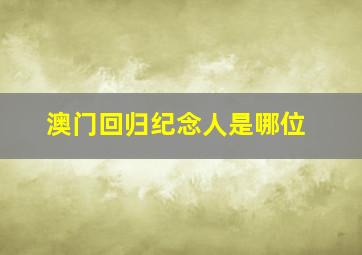 澳门回归纪念人是哪位